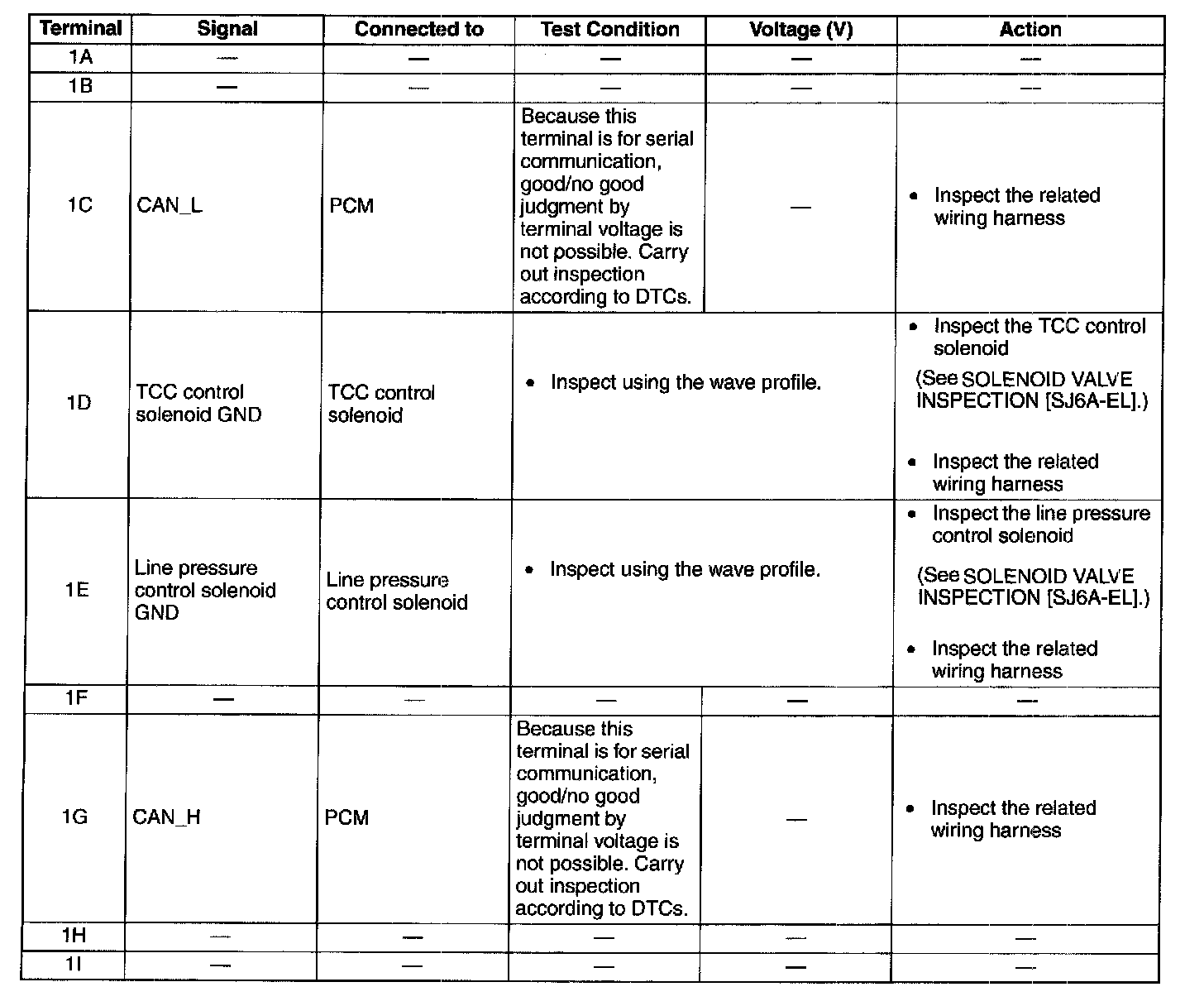 | Terminal | Signal | Connected to | Test Condition | Voltage (V) | Action |
|---|---|---|---|---|---|
| 1A | — | — | — | — | — |
| 1B | — | — | — | — | — |
| 1C | CAN_L | PCM | Because this terminal is for serial communication, good/no good judgment by terminal voltage is not possible. Carry out inspection according to DTCs. | — | • Inspect the related wiring harness |
| 1D | TCC control solenoid GND | TCC control solenoid | • Inspect using the wave profile. | | • Inspect the TCC control solenoid (See SOLENOID VALVE INSPECTION [SJ6A-EL].) • Inspect the related wiring harness |
| 1E | Line pressure control solenoid GND | Line pressure control solenoid | • Inspect using the wave profile. | | • Inspect the line pressure control solenoid (See SOLENOID VALVE INSPECTION [SJ6A-EL].) • Inspect the related wiring harness |
| 1F | — | — | — | — | — |
| 1G | CAN_H | PCM | Because this terminal is for serial communication, good/no good judgment by terminal voltage is not possible. Carry out inspection according to DTCs. | — | • Inspect the related wiring harness |
| 1H | — | — | — | — | — |
| 1I | — | — | — | — | — |